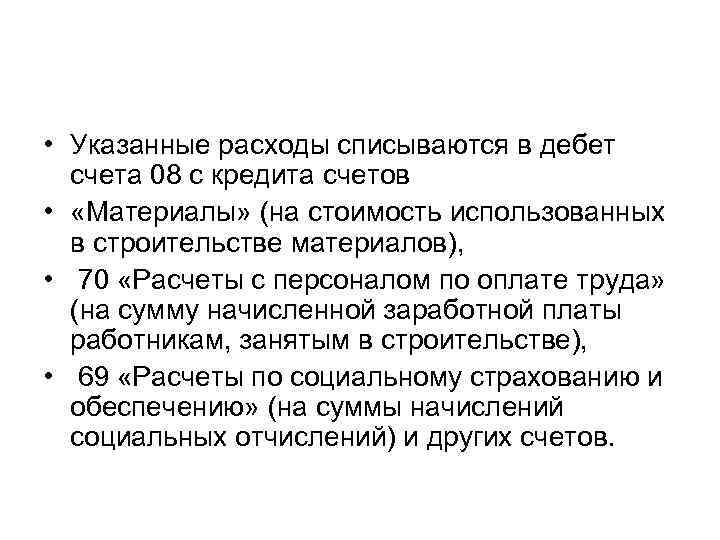 • Указанные расходы списываются в дебет счета 08 с кредита счетов

• «Материалы» (на стоимость использованных в строительстве материалов),

• 70 «Расчеты с персоналом по оплате труда» (на сумму начисленной заработной платы работникам, занятым в строительстве),

• 69 «Расчеты по социальному страхованию и обеспечению» (на суммы начислений социальных отчислений) и других счетов.